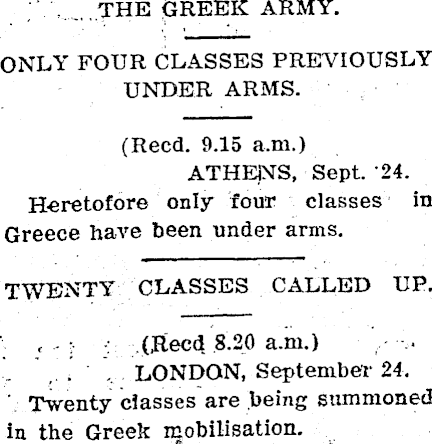 THE GREEK ARMY.

ONLY FOUR CLASSES PREVIOUSLY UNDER ARMS.

(Recd. 9.15 a.m.)

ATHENS, Sept. 24.

Heretofore only four classes in Greece have been under arms.

TWENTY CLASSES CALLED UP.

(Recd 8.20 a.m.)

LONDON, September 24.

Twenty classes are being summoned in the Greek mobilisation.